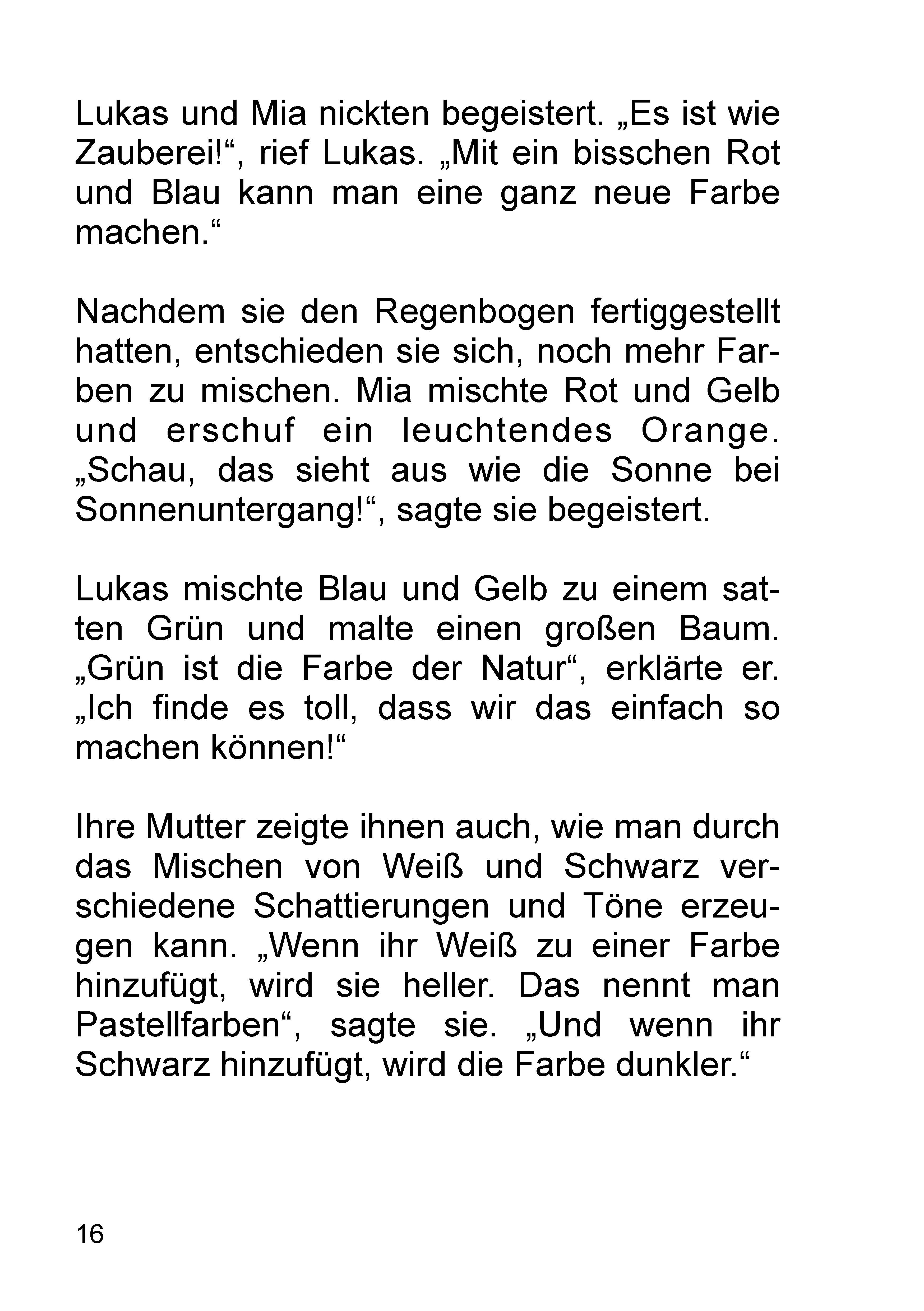 Lukas und Mia nickten begeistert. „Es ist wie Zauberei!“, rief Lukas. „Mit ein bisschen Rot und Blau kann man eine ganz neue Farbe machen.“

Nachdem sie den Regenbogen fertiggestellt hatten, entschieden sie sich, noch mehr Farben zu mischen. Mia mischte Rot und Gelb und erschuf ein leuchtendes Orange. „Schau, das sieht aus wie die Sonne bei Sonnenuntergang!“, sagte sie begeistert.

Lukas mischte Blau und Gelb zu einem satten Grün und malte einen großen Baum. „Grün ist die Farbe der Natur“, erklärte er. „Ich finde es toll, dass wir das einfach so machen können!“

Ihre Mutter zeigte ihnen auch, wie man durch das Mischen von Weiß und Schwarz verschiedene Schattierungen und Töne erzeugen kann. „Wenn ihr Weiß zu einer Farbe hinzufügt, wird sie heller. Das nennt man Pastellfarben“, sagte sie. „Und wenn ihr Schwarz hinzufügt, wird die Farbe dunkler.“

16